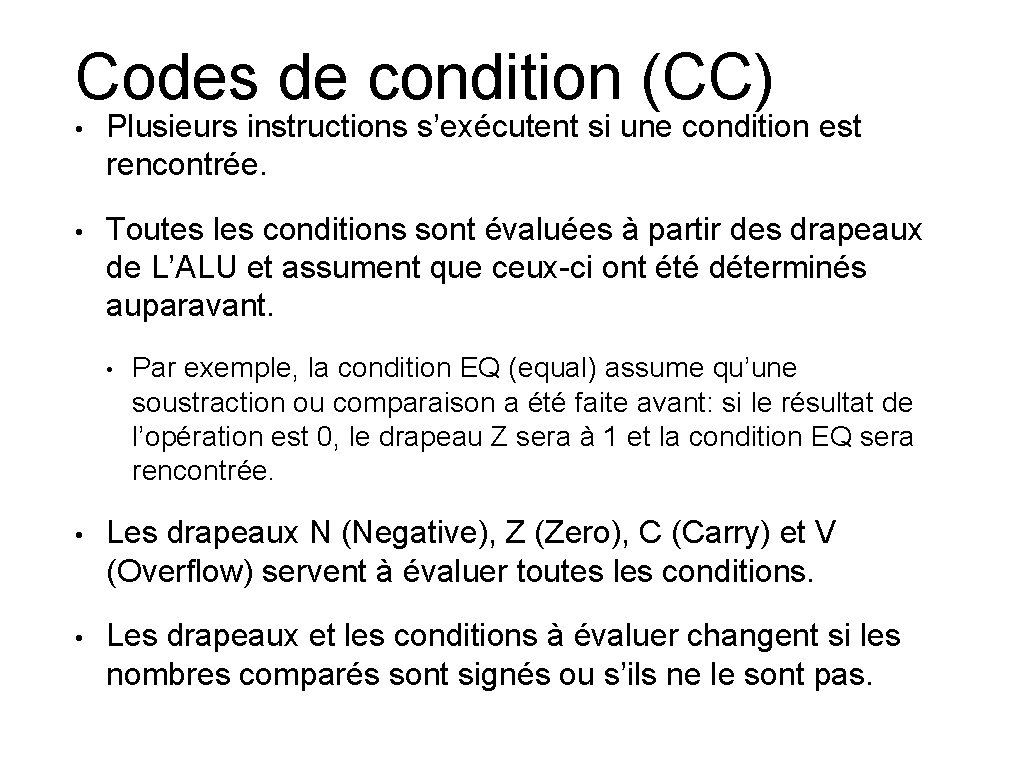 Codes de condition (CC)

• Plusieurs instructions s'exécutent si une condition est rencontrée.

• Toutes les conditions sont évaluées à partir des drapeaux de L'ALU et assument que ceux-ci ont été déterminés auparavant.

• Par exemple, la condition EQ (equal) assume qu'une soustraction ou comparaison a été faite avant: si le résultat de l'opération est 0, le drapeau Z sera à 1 et la condition EQ sera rencontrée.

• Les drapeaux N (Negative), Z (Zero), C (Carry) et V (Overflow) servent à évaluer toutes les conditions.

• Les drapeaux et les conditions à évaluer changent si les nombres comparés sont signés ou s'ils ne le sont pas.